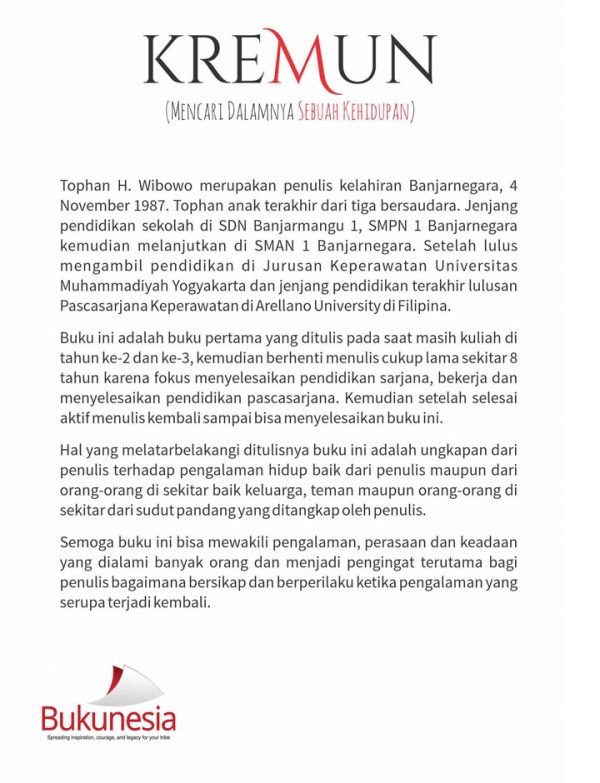 KREMUN

(MENCARI DALAMNYA SEBUAH KEHIDUPAN)

Tophan H. Wibowo merupakan penulis kelahiran Banjarnegara, 4 November 1987. Tophan anak terakhir dari tiga bersaudara. Jenjang pendidikan sekolah di SDN Banjarmangu 1, SMPN 1 Banjarnegara kemudian melanjutkan di SMAN 1 Banjarnegara. Setelah lulus mengambil pendidikan di Jurusan Keperawatan Universitas Muhammadiyah Yogyakarta dan jenjang pendidikan terakhir lulusan Pascasarjana Keperawatan di Arellano University di Filipina.

Buku ini adalah buku pertama yang ditulis pada saat masih kuliah di tahun ke-2 dan ke-3, kemudian berhenti menulis cukup lama sekitar 8 tahun karena fokus menyelesaikan pendidikan sarjana, bekerja dan menyelesaikan pendidikan pascasarjana. Kemudian setelah selesai aktif menulis kembali sampai bisa menyelesaikan buku ini.

Hal yang melatarbelakangi ditulisnya buku ini adalah ungkapan dari penulis terhadap pengalaman hidup baik dari penulis maupun dari orang-orang di sekitar baik keluarga, teman maupun orang-orang di sekitar dari sudut pandang yang ditangkap oleh penulis.

Semoga buku ini bisa mewakili pengalaman, perasaan dan keadaan yang dialami banyak orang dan menjadi pengingat terutama bagi penulis bagaimana bersikap dan berperilaku ketika pengalaman yang serupa terjadi kembali.

Bukunesia
Spreading inspiration, courage, and legacy for your tribe